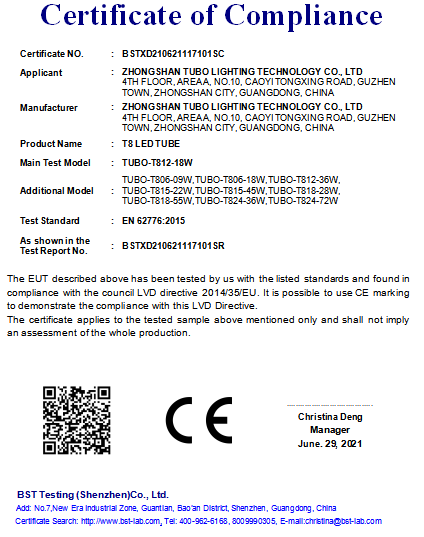 Certificate of Compliance

| | | |
|---|---|---|
| Certificate NO. | : | BSTXD210621117101SC |
| Applicant | : | ZHONGSHAN TUBO LIGHTING TECHNOLOGY CO., LTD 4TH FLOOR, AREAA, NO.10, CAOYI TONGXING ROAD, GUZHEN TOWN, ZHONGSHAN CITY, GUANGDONG, CHINA |
| Manufacturer | : | ZHONGSHAN TUBO LIGHTING TECHNOLOGY CO., LTD 4TH FLOOR, AREAA, NO.10, CAOYI TONGXING ROAD, GUZHEN TOWN, ZHONGSHAN CITY, GUANGDONG, CHINA |
| Product Name | : | T8 LED TUBE |
| Main Test Model | : | TUBO-T812-18W |
| Additional Model | : | TUBO-T806-09W,TUBO-T806-18W,TUBO-T812-36W, TUBO-T815-22W,TUBO-T815-45W,TUBO-T818-28W, TUBO-T818-55W,TUBO-T824-36W,TUBO-T824-72W |
| Test Standard | : | EN 62776:2015 |
| As shown in the Test Report No. | : | BSTXD210621117101SR |

The EUT described above has been tested by us with the listed standards and found in compliance with the council LVD directive 2014/35/EU. It is possible to use CE marking to demonstrate the compliance with this LVD Directive.
The certificate applies to the tested sample above mentioned only and shall not imply an assessment of the whole production.

CE

Christina Deng
Manager
June. 29, 2021

BST Testing (Shenzhen)Co., Ltd.
Add: No.7,New Era Industrial Zone, Guantian, Bao'an District, Shenzhen, Guangdong, China
Certificate Search: http://www.bst-lab.com, Tel: 400-962-6168, 8009990305, E-mail:christina@bst-lab.com